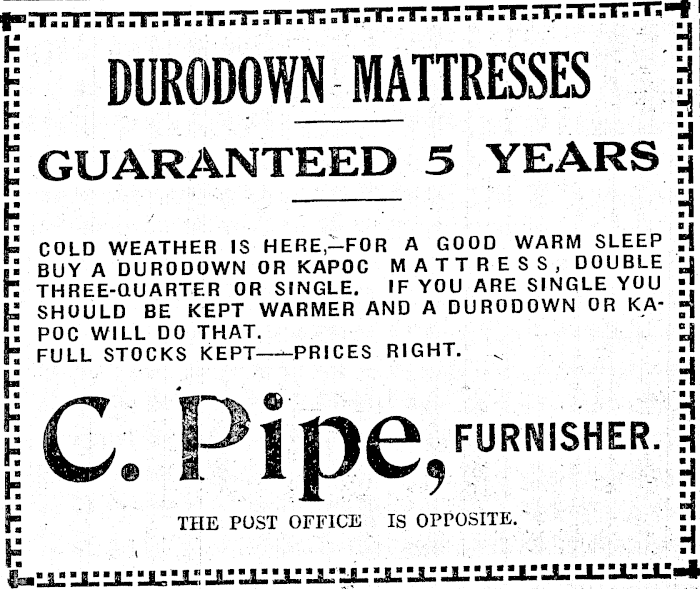 DURODOWN MATTRESSES

GUARANTEED 5 YEARS

COLD WEATHER IS HERE,—FOR A GOOD WARM SLEEP BUY A DURODOWN OR KAPOC MATTRESS, DOUBLE THREE-QUARTER OR SINGLE. IF YOU ARE SINGLE YOU SHOULD BE KEPT WARMER AND A DURODOWN OR KAPOC WILL DO THAT.
FULL STOCKS KEPT——PRICES RIGHT.

C. Pipe, FURNISHER.

THE POST OFFICE IS OPPOSITE.